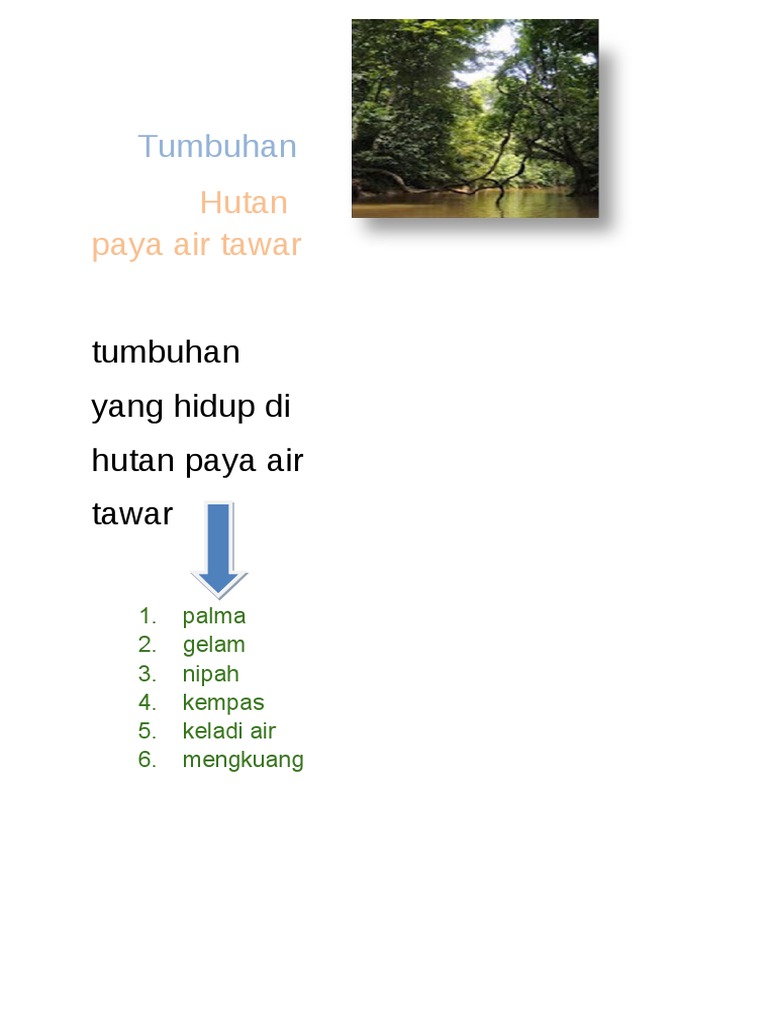 Tumbuhan

Hutan paya air tawar

tumbuhan yang hidup di hutan paya air tawar

1. palma
2. gelam
3. nipah
4. kempas
5. keladi air
6. mengkuang